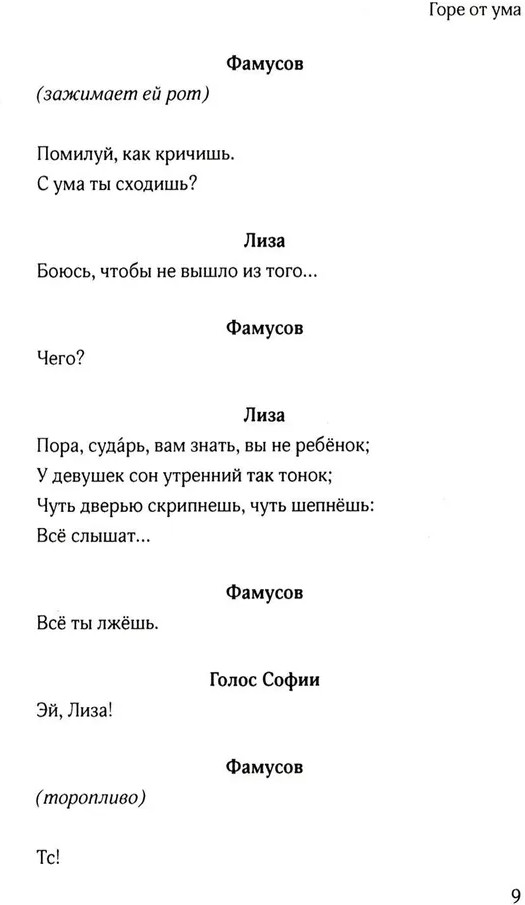 Горе от ума

Фамусов

(зажимает ей рот)

Помилуй, как кричишь.
С ума ты сходишь?

Лиза

Боюсь, чтобы не вышло из того...

Фамусов

Чего?

Лиза

Пора, суда́рь, вам знать, вы не ребёнок;
У девушек сон утренний так тонок;
Чуть дверью скрипнешь, чуть шепнёшь:
Всё слышат...

Фамусов

Всё ты лжёшь.

Голос Софии

Эй, Лиза!

Фамусов

(торопливо)

Тс!

9